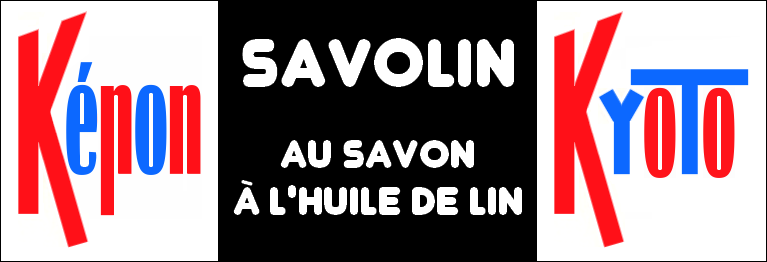 Képon

SAVOLIN

AU SAVON
À L'HUILE DE LIN

KYOTO